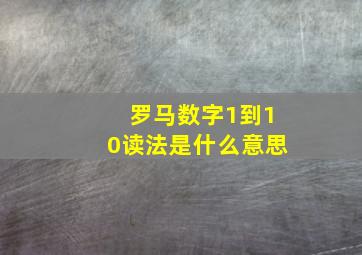 罗马数字1到10读法是什么意思